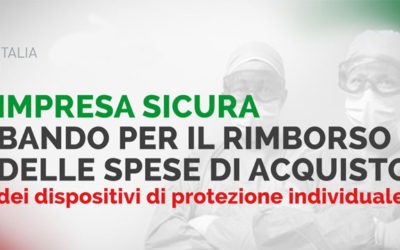 TALIA

IMPRESA SICURA
BANDO PER IL RIMBORSO DELLE SPESE DI ACQUISTO
dei dispositivi di protezione individuale